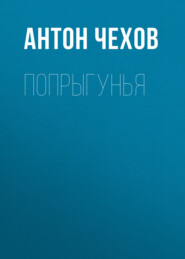 АНТОН ЧЕХОВ

ПОПРЫГУНЬЯ